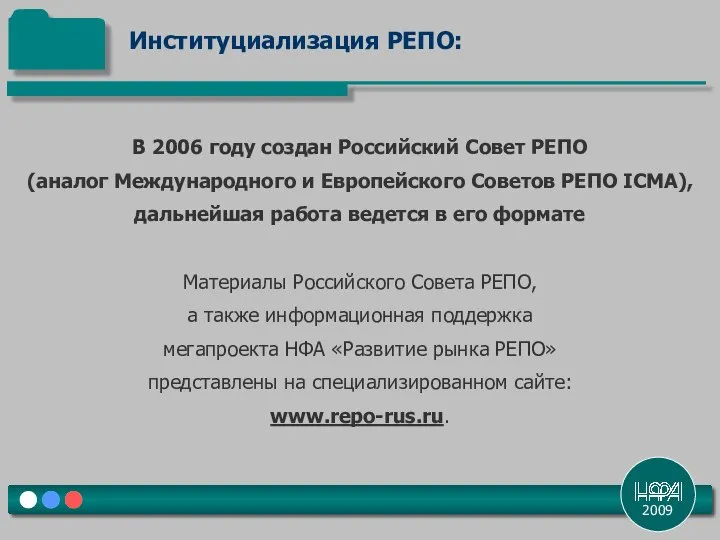 Институциализация РЕПО:

В 2006 году создан Российский Совет РЕПО (аналог Международного и Европейского Советов РЕПО ICMA), дальнейшая работа ведется в его формате

Материалы Российского Совета РЕПО, а также информационная поддержка мегапроекта НФА «Развитие рынка РЕПО» представлены на специализированном сайте: www.repo-rus.ru.

НФА
2009